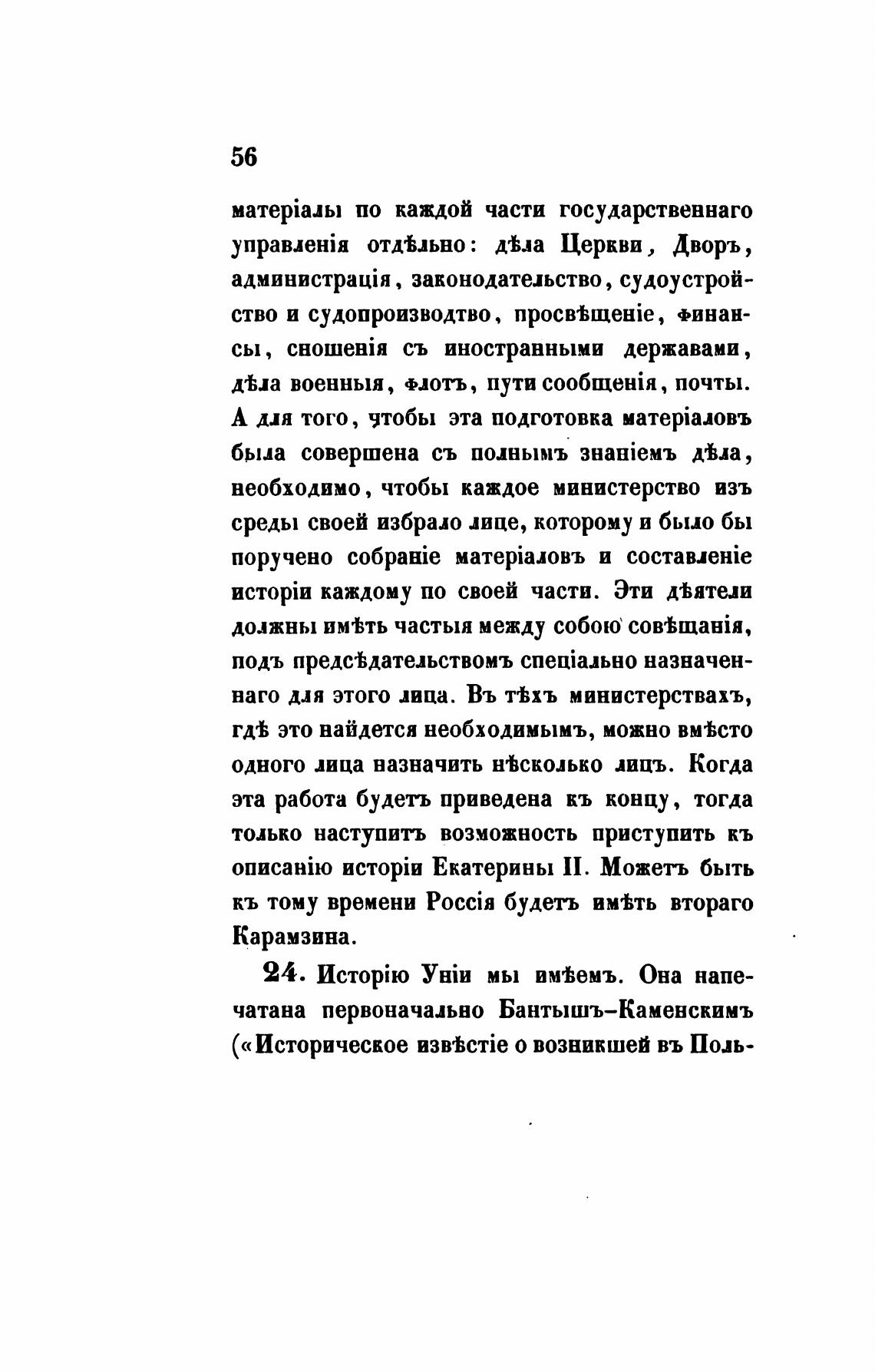 56

матеріалы по каждой части государственнаго управленія отдѣльно: дѣла Церкви, Дворъ, администрація, законодательство, судоустройство и судопроизводство, просвѣщеніе, финансы, сношенія съ иностранными державами, дѣла военныя, флотъ, пути сообщенія, почты. А для того, чтобы эта подготовка матеріаловъ была совершена съ полнымъ знаніемъ дѣла, необходимо, чтобы каждое министерство изъ среды своей избрало лице, которому и было бы поручено собраніе матеріаловъ и составленіе исторіи каждому по своей части. Эти дѣятели должны имѣть частыя между собою совѣщанія, подъ предсѣдательствомъ спеціально назначеннаго для этого лица. Въ тѣхъ министерствахъ, гдѣ это найдется необходимымъ, можно вмѣсто одного лица назначить нѣсколько лицъ. Когда эта работа будетъ приведена къ концу, тогда только наступитъ возможность приступить къ описанію исторіи Екатерины II. Можетъ быть къ тому времени Россія будетъ имѣть втораго Карамзина.

24. Исторію Уніи мы имѣемъ. Она напечатана первоначально Бантышъ-Каменскимъ («Историческое извѣстіе о возникшей въ Поль-